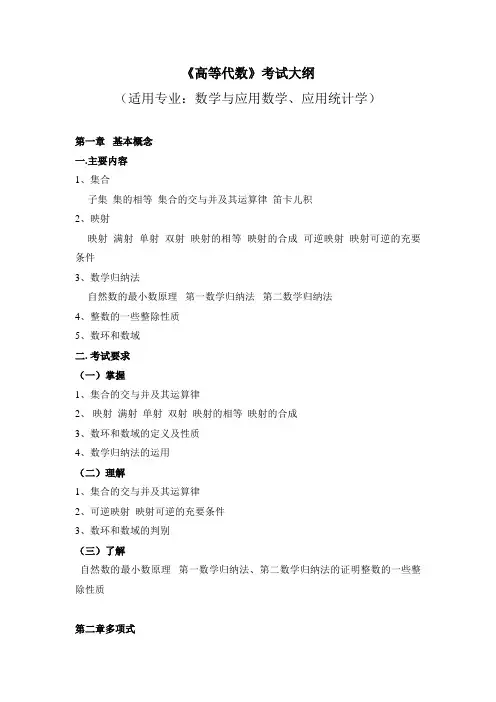 《高等代数》考试大纲

（适用专业：数学与应用数学、应用统计学）

第一章 基本概念

一.主要内容

1、集合

子集 集的相等 集合的交与并及其运算律 笛卡儿积

2、映射

映射 满射 单射 双射 映射的相等 映射的合成 可逆映射 映射可逆的充要条件

3、数学归纳法

自然数的最小数原理 第一数学归纳法 第二数学归纳法

4、整数的一些整除性质

5、数环和数域

二. 考试要求

（一）掌握

1、集合的交与并及其运算律

2、 映射 满射 单射 双射 映射的相等 映射的合成

3、数环和数域的定义及性质

4、数学归纳法的运用

（二）理解

1、集合的交与并及其运算律

2、可逆映射 映射可逆的充要条件

3、数环和数域的判别

（三）了解

自然数的最小数原理 第一数学归纳法、第二数学归纳法的证明整数的一些整除性质

第二章多项式